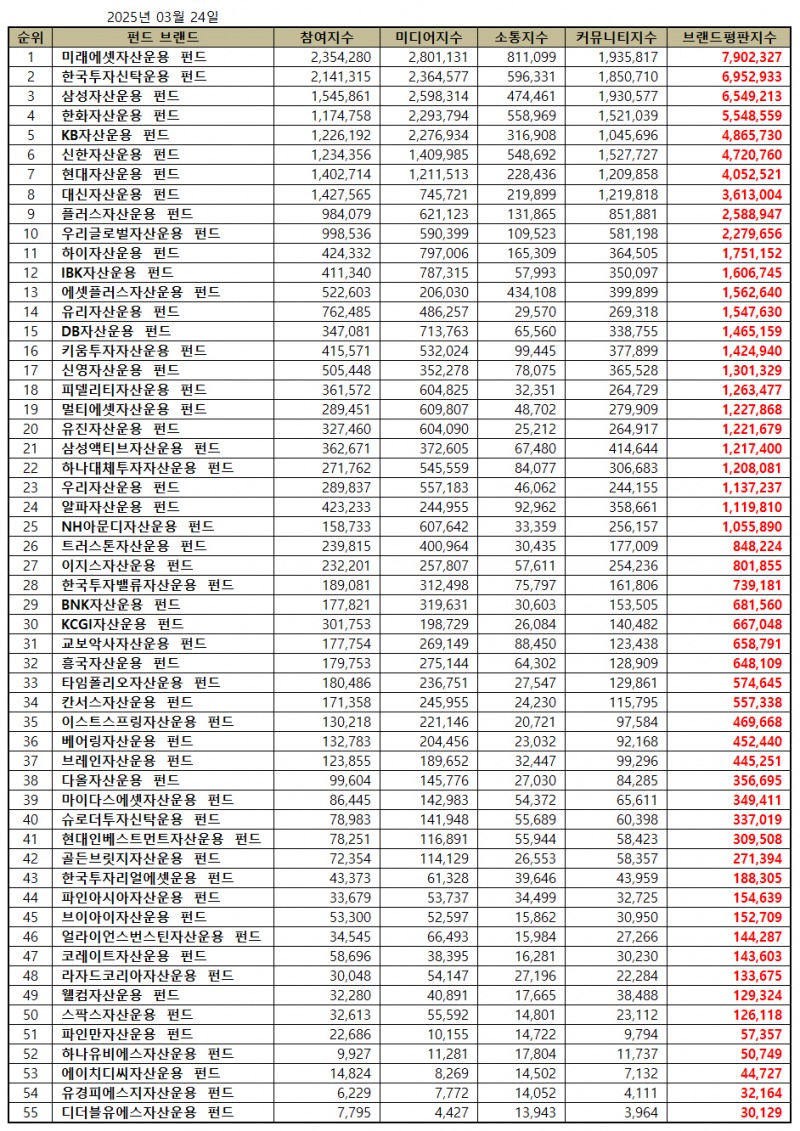 2025년 03월 24일

| 순위 | 펀드 브랜드 | 참여지수 | 미디어지수 | 소통지수 | 커뮤니티지수 | 브랜드평판지수 |
|---|---|---|---|---|---|---|
| 1 | 미래에셋자산운용 펀드 | 2,354,280 | 2,801,131 | 811,099 | 1,935,817 | 7,902,327 |
| 2 | 한국투자신탁운용 펀드 | 2,141,315 | 2,364,577 | 596,331 | 1,850,710 | 6,952,933 |
| 3 | 삼성자산운용 펀드 | 1,545,861 | 2,598,314 | 474,461 | 1,930,577 | 6,549,213 |
| 4 | 한화자산운용 펀드 | 1,174,758 | 2,293,794 | 558,969 | 1,521,039 | 5,548,559 |
| 5 | KB자산운용 펀드 | 1,226,192 | 2,276,934 | 316,908 | 1,045,696 | 4,865,730 |
| 6 | 신한자산운용 펀드 | 1,234,356 | 1,409,985 | 548,692 | 1,527,727 | 4,720,760 |
| 7 | 현대자산운용 펀드 | 1,402,714 | 1,211,513 | 228,436 | 1,209,858 | 4,052,521 |
| 8 | 대신자산운용 펀드 | 1,427,565 | 745,721 | 219,899 | 1,219,818 | 3,613,004 |
| 9 | 플러스자산운용 펀드 | 984,079 | 621,123 | 131,865 | 851,881 | 2,588,947 |
| 10 | 우리글로벌자산운용 펀드 | 998,536 | 590,399 | 109,523 | 581,198 | 2,279,656 |
| 11 | 하이자산운용 펀드 | 424,332 | 797,006 | 165,309 | 364,505 | 1,751,152 |
| 12 | IBK자산운용 펀드 | 411,340 | 787,315 | 57,993 | 350,097 | 1,606,745 |
| 13 | 에셋플러스자산운용 펀드 | 522,603 | 206,030 | 434,108 | 399,899 | 1,562,640 |
| 14 | 유리자산운용 펀드 | 762,485 | 486,257 | 29,570 | 269,318 | 1,547,630 |
| 15 | DB자산운용 펀드 | 347,081 | 713,763 | 65,560 | 338,755 | 1,465,159 |
| 16 | 키움투자자산운용 펀드 | 415,571 | 532,024 | 99,445 | 377,899 | 1,424,940 |
| 17 | 신영자산운용 펀드 | 505,448 | 352,278 | 78,075 | 365,528 | 1,301,329 |
| 18 | 피델리티자산운용 펀드 | 361,572 | 604,825 | 32,351 | 264,729 | 1,263,477 |
| 19 | 멀티에셋자산운용 펀드 | 289,451 | 609,807 | 48,702 | 279,909 | 1,227,868 |
| 20 | 유진자산운용 펀드 | 327,460 | 604,090 | 25,212 | 264,917 | 1,221,679 |
| 21 | 삼성액티브자산운용 펀드 | 362,671 | 372,605 | 67,480 | 414,644 | 1,217,400 |
| 22 | 하나대체투자자산운용 펀드 | 271,762 | 545,559 | 84,077 | 306,683 | 1,208,081 |
| 23 | 우리자산운용 펀드 | 289,837 | 557,183 | 46,062 | 244,155 | 1,137,237 |
| 24 | 알파자산운용 펀드 | 423,233 | 244,955 | 92,962 | 358,661 | 1,119,810 |
| 25 | NH아문디자산운용 펀드 | 158,733 | 607,642 | 33,359 | 256,157 | 1,055,890 |
| 26 | 트러스톤자산운용 펀드 | 239,815 | 400,964 | 30,435 | 177,009 | 848,224 |
| 27 | 이지스자산운용 펀드 | 232,201 | 257,807 | 57,611 | 254,236 | 801,855 |
| 28 | 한국투자밸류자산운용 펀드 | 189,081 | 312,498 | 75,797 | 161,806 | 739,181 |
| 29 | BNK자산운용 펀드 | 177,821 | 319,631 | 30,603 | 153,505 | 681,560 |
| 30 | KCGI자산운용 펀드 | 301,753 | 198,729 | 26,084 | 140,482 | 667,048 |
| 31 | 교보악사자산운용 펀드 | 177,754 | 269,149 | 88,450 | 123,438 | 658,791 |
| 32 | 흥국자산운용 펀드 | 179,753 | 275,144 | 64,302 | 128,909 | 648,109 |
| 33 | 타임폴리오자산운용 펀드 | 180,486 | 236,751 | 27,547 | 129,861 | 574,645 |
| 34 | 칸서스자산운용 펀드 | 171,358 | 245,955 | 24,230 | 115,795 | 557,338 |
| 35 | 이스트스프링자산운용 펀드 | 130,218 | 221,146 | 20,721 | 97,584 | 469,668 |
| 36 | 베어링자산운용 펀드 | 132,783 | 204,456 | 23,032 | 92,168 | 452,440 |
| 37 | 브레인자산운용 펀드 | 123,855 | 189,652 | 32,447 | 99,296 | 445,251 |
| 38 | 다올자산운용 펀드 | 99,604 | 145,776 | 27,030 | 84,285 | 356,695 |
| 39 | 마이다스에셋자산운용 펀드 | 86,445 | 142,983 | 54,372 | 65,611 | 349,411 |
| 40 | 슈로더투자신탁운용 펀드 | 78,983 | 141,948 | 55,689 | 60,398 | 337,019 |
| 41 | 현대인베스트먼트자산운용 펀드 | 78,251 | 116,891 | 55,944 | 58,423 | 309,508 |
| 42 | 골든브릿지자산운용 펀드 | 72,354 | 114,129 | 26,553 | 58,357 | 271,394 |
| 43 | 한국투자리얼에셋운용 펀드 | 43,373 | 61,328 | 39,646 | 43,959 | 188,305 |
| 44 | 파인아시아자산운용 펀드 | 33,679 | 53,737 | 34,499 | 32,725 | 154,639 |
| 45 | 브이아이자산운용 펀드 | 53,300 | 52,597 | 15,862 | 30,950 | 152,709 |
| 46 | 얼라이언스번스틴자산운용 펀드 | 34,545 | 66,493 | 15,984 | 27,266 | 144,287 |
| 47 | 코레이트자산운용 펀드 | 58,696 | 38,395 | 16,281 | 30,230 | 143,603 |
| 48 | 라자드코리아자산운용 펀드 | 30,048 | 54,147 | 27,196 | 22,284 | 133,675 |
| 49 | 웰컴자산운용 펀드 | 32,280 | 40,891 | 17,665 | 38,488 | 129,324 |
| 50 | 스팍스자산운용 펀드 | 32,613 | 55,592 | 14,801 | 23,112 | 126,118 |
| 51 | 파인만자산운용 펀드 | 22,686 | 10,155 | 14,722 | 9,794 | 57,357 |
| 52 | 하나유비에스자산운용 펀드 | 9,927 | 11,281 | 17,804 | 11,737 | 50,749 |
| 53 | 에이치디씨자산운용 펀드 | 14,824 | 8,269 | 14,502 | 7,132 | 44,727 |
| 54 | 유경피에스지자산운용 펀드 | 6,229 | 7,772 | 14,052 | 4,111 | 32,164 |
| 55 | 디더블유에스자산운용 펀드 | 7,795 | 4,427 | 13,943 | 3,964 | 30,129 |